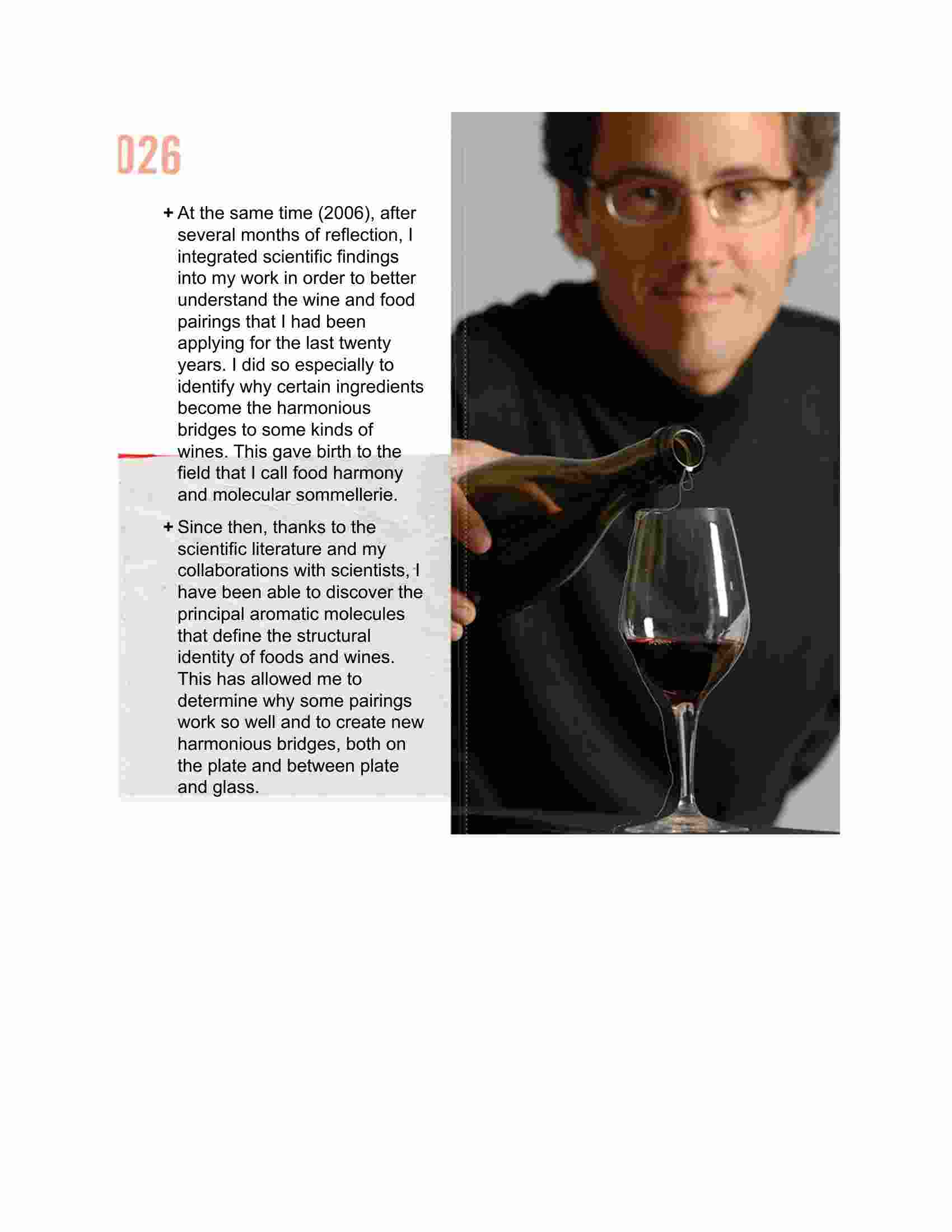 026

+ At the same time (2006), after several months of reflection, I integrated scientific findings into my work in order to better understand the wine and food pairings that I had been applying for the last twenty years. I did so especially to identify why certain ingredients become the harmonious bridges to some kinds of wines. This gave birth to the field that I call food harmony and molecular sommellerie.

+ Since then, thanks to the scientific literature and my collaborations with scientists, I have been able to discover the principal aromatic molecules that define the structural identity of foods and wines. This has allowed me to determine why some pairings work so well and to create new harmonious bridges, both on the plate and between plate and glass.